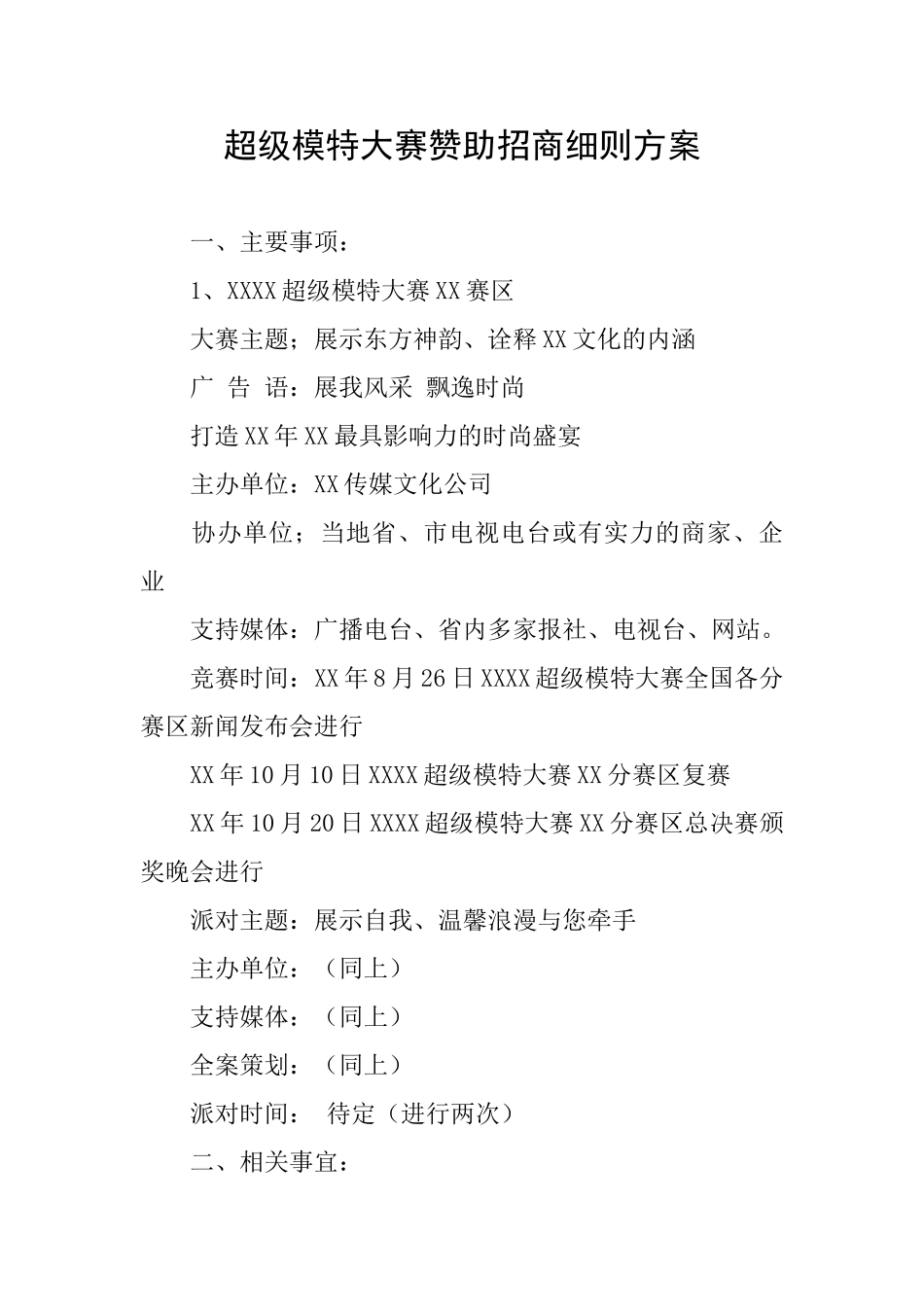 超级模特大赛赞助招商细则方案

一、主要事项：

1、XXXX超级模特大赛XX赛区

大赛主题；展示东方神韵、诠释XX文化的内涵

广 告 语：展我风采 飘逸时尚

打造XX年XX最具影响力的时尚盛宴

主办单位：XX传媒文化公司

协办单位；当地省、市电视电台或有实力的商家、企业

支持媒体：广播电台、省内多家报社、电视台、网站。

竞赛时间：XX年8月26日XXXX超级模特大赛全国各分赛区新闻发布会进行

XX年10月10日XXXX超级模特大赛XX分赛区复赛

XX年10月20日XXXX超级模特大赛XX分赛区总决赛颁奖晚会进行

派对主题：展示自我、温馨浪漫与您牵手

主办单位：（同上）

支持媒体：（同上）

全案策划：（同上）

派对时间： 待定（进行两次）

二、相关事宜：